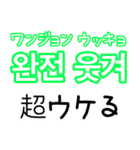 ワンジョン ウッキョ
완전 웃겨
超ウケる